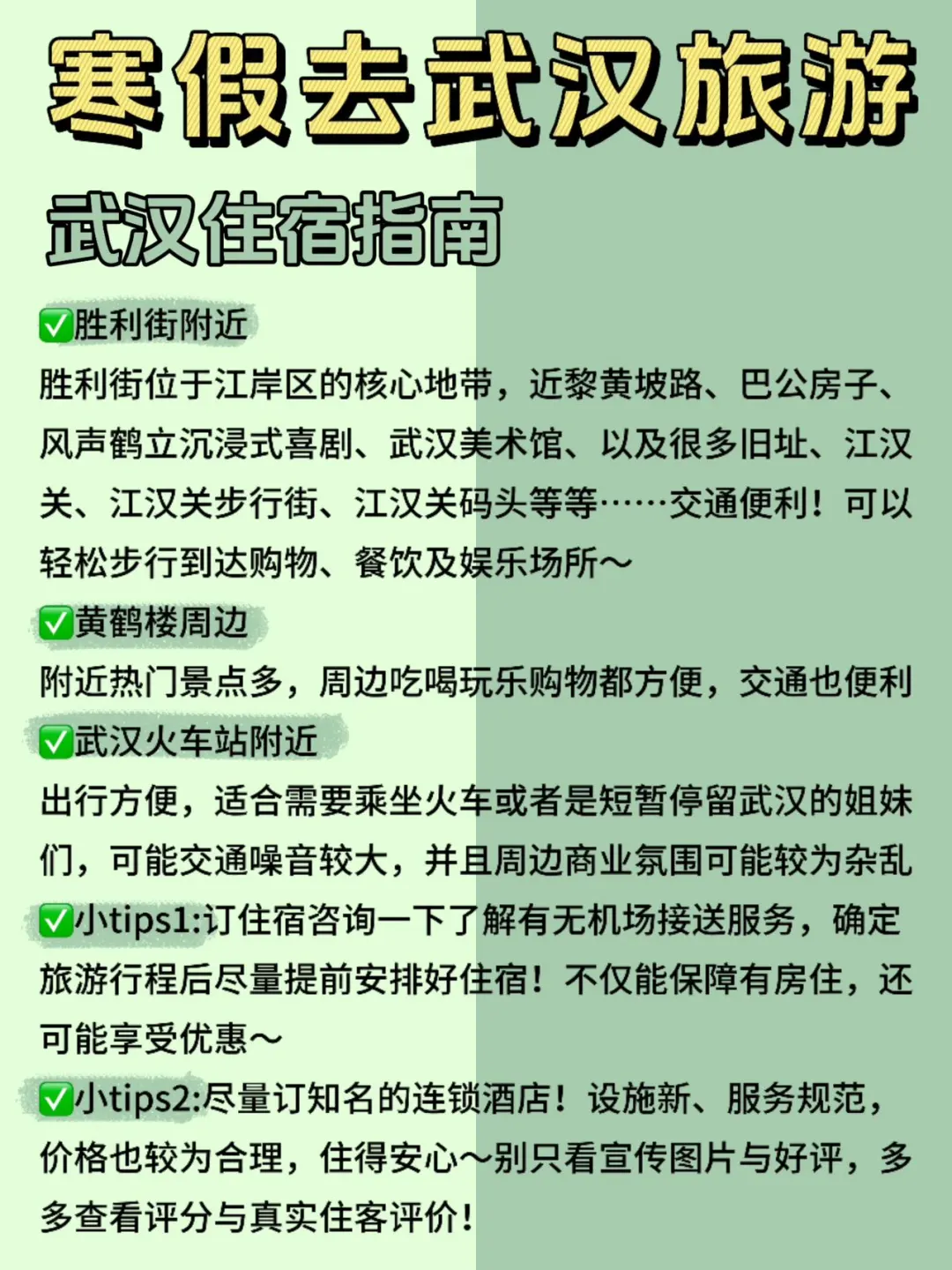 寒假去武汉旅游

武汉住宿指南

✅胜利街附近
胜利街位于江岸区的核心地带，近黎黄坡路、巴公房子、风声鹤立沉浸式喜剧、武汉美术馆、以及很多旧址、江汉关、江汉关步行街、江汉关码头等等……交通便利！可以轻松步行到达购物、餐饮及娱乐场所～

✅黄鹤楼周边
附近热门景点多，周边吃喝玩乐购物都方便，交通也便利

✅武汉火车站附近
出行方便，适合需要乘坐火车或者是短暂停留武汉的姐妹们，可能交通噪音较大，并且周边商业氛围可能较为杂乱

✅小tips1:订住宿咨询一下了解有无机场接送服务，确定旅游行程后尽量提前安排好住宿！不仅能保障有房住，还可能享受优惠～

✅小tips2:尽量订知名的连锁酒店！设施新、服务规范，价格也较为合理，住得安心～别只看宣传图片与好评，多多查看评分与真实住客评价！